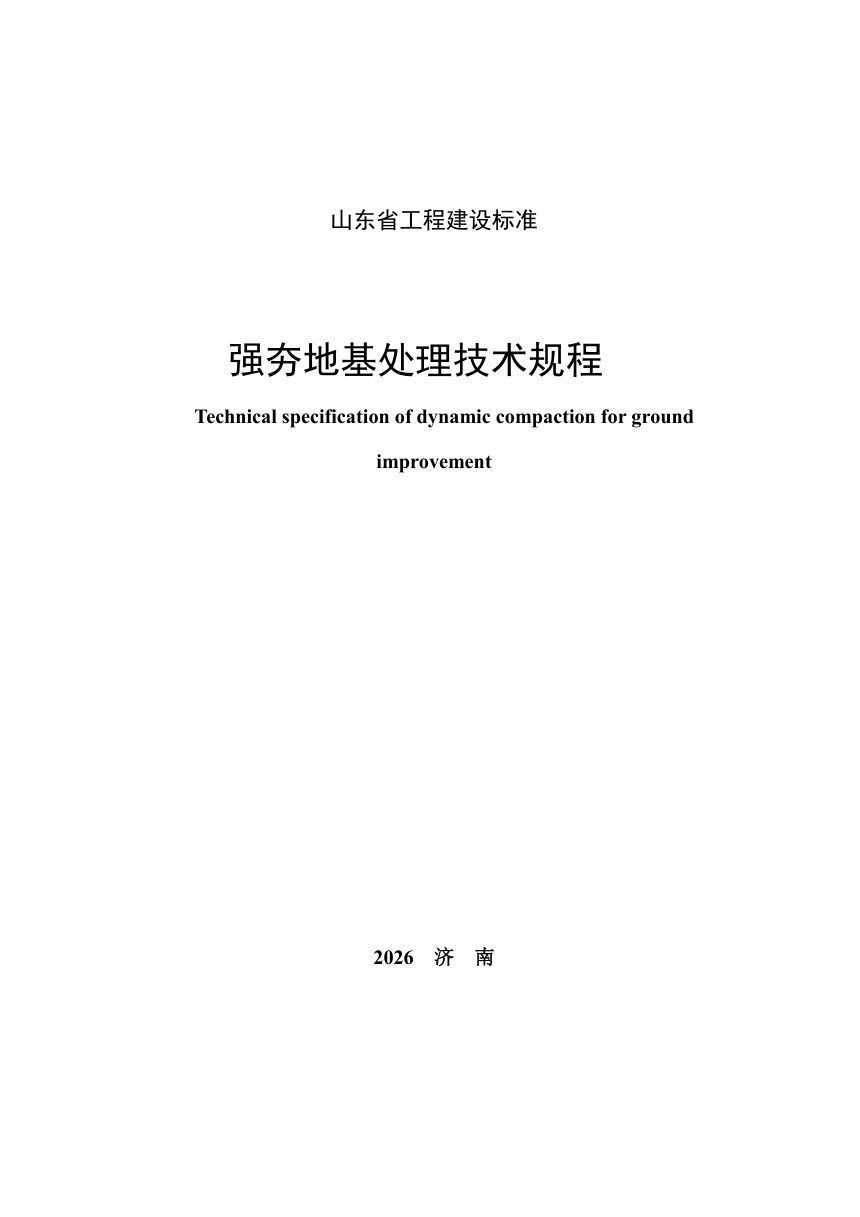 山东省工程建设标准

强夯地基处理技术规程

Technical specification of dynamic compaction for ground improvement

2026　济　南